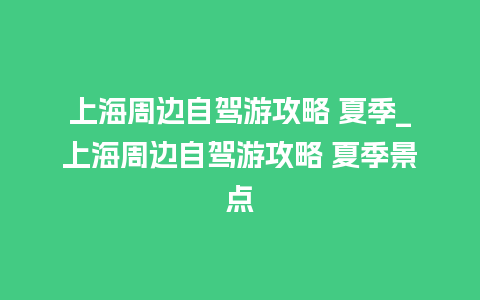 上海周边自驾游攻略 夏季_上海周边自驾游攻略 夏季景点